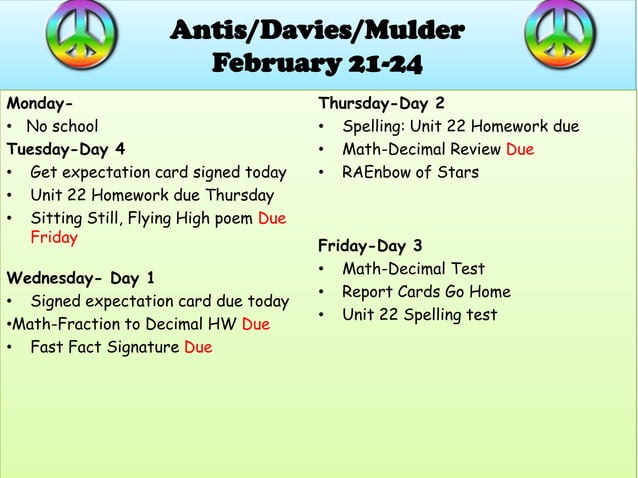 Antis/Davies/Mulder
February 21-24

Monday-
• No school
Tuesday-Day 4
• Get expectation card signed today
• Unit 22 Homework due Thursday
• Sitting Still, Flying High poem Due Friday

Wednesday- Day 1
• Signed expectation card due today
•Math-Fraction to Decimal HW Due
• Fast Fact Signature Due

Thursday-Day 2
• Spelling: Unit 22 Homework due
• Math-Decimal Review Due
• RAEnbow of Stars

Friday-Day 3
• Math-Decimal Test
• Report Cards Go Home
• Unit 22 Spelling test